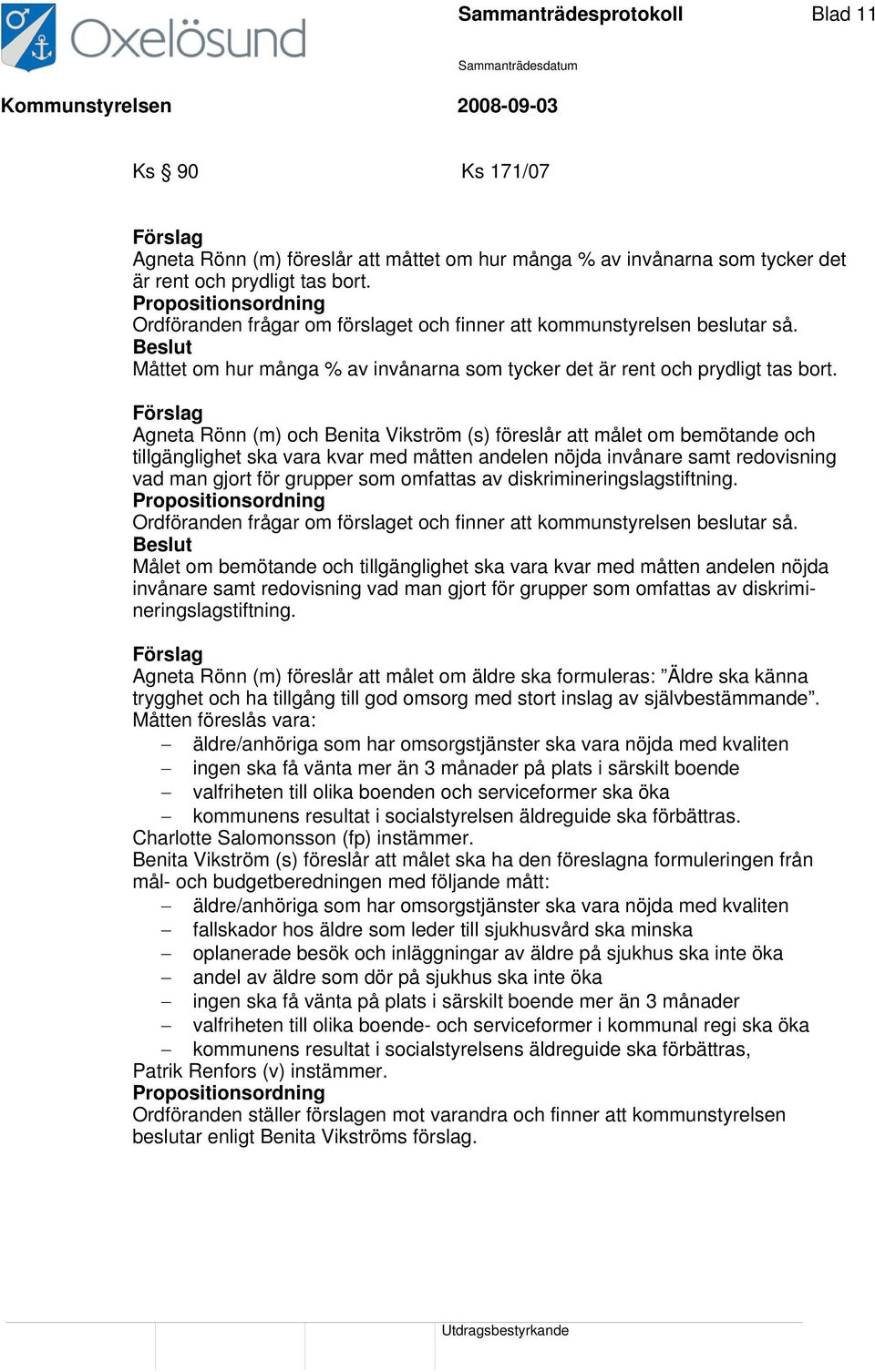 Oxelösund

Sammanträdesprotokoll

Blad 11

Sammanträdesdatum

Kommunstyrelsen

2008-09-03

Ks § 90

Ks 171/07

Förslag
Agneta Rönn (m) föreslår att måttet om hur många % av invånarna som tycker det är rent och prydligt tas bort.
Propositionsordning
Ordföranden frågar om förslaget och finner att kommunstyrelsen beslutar så.
Beslut
Måttet om hur många % av invånarna som tycker det är rent och prydligt tas bort.

Förslag
Agneta Rönn (m) och Benita Vikström (s) föreslår att målet om bemötande och tillgänglighet ska vara kvar med måtten andelen nöjda invånare samt redovisning vad man gjort för grupper som omfattas av diskrimineringslagstiftning.
Propositionsordning
Ordföranden frågar om förslaget och finner att kommunstyrelsen beslutar så.
Beslut
Målet om bemötande och tillgänglighet ska vara kvar med måtten andelen nöjda invånare samt redovisning vad man gjort för grupper som omfattas av diskrimineringslagstiftning.

Förslag
Agneta Rönn (m) föreslår att målet om äldre ska formuleras: ”Äldre ska känna trygghet och ha tillgång till god omsorg med stort inslag av självbestämmande”.
Måtten föreslås vara:
– äldre/anhöriga som har omsorgstjänster ska vara nöjda med kvaliten
– ingen ska få vänta mer än 3 månader på plats i särskilt boende
– valfriheten till olika boenden och serviceformer ska öka
– kommunens resultat i socialstyrelsen äldreguide ska förbättras.
Charlotte Salomonsson (fp) instämmer.
Benita Vikström (s) föreslår att målet ska ha den föreslagna formuleringen från mål- och budgetberedningen med följande mått:
– äldre/anhöriga som har omsorgstjänster ska vara nöjda med kvaliten
– fallskador hos äldre som leder till sjukhusvård ska minska
– oplanerade besök och inläggningar av äldre på sjukhus ska inte öka
– andel av äldre som dör på sjukhus ska inte öka
– ingen ska få vänta på plats i särskilt boende mer än 3 månader
– valfriheten till olika boende- och serviceformer i kommunal regi ska öka
– kommunens resultat i socialstyrelsens äldreguide ska förbättras,
Patrik Renfors (v) instämmer.
Propositionsordning
Ordföranden ställer förslagen mot varandra och finner att kommunstyrelsen beslutar enligt Benita Vikströms förslag.

Utdragsbestyrkande